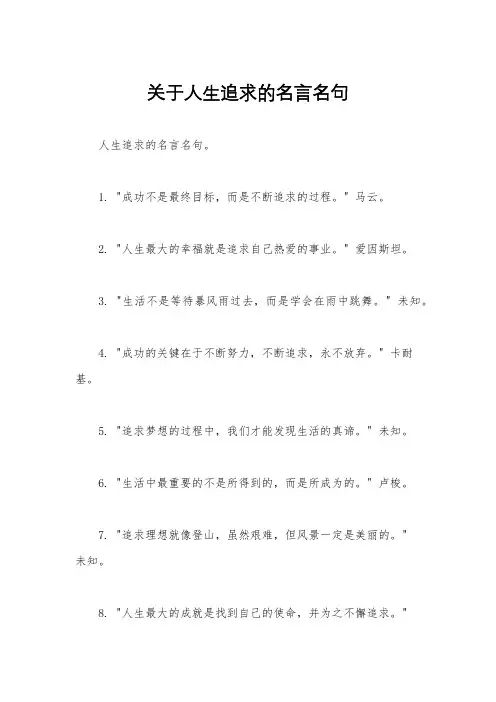 关于人生追求的名言名句

人生追求的名言名句。

1. "成功不是最终目标，而是不断追求的过程。" 马云。

2. "人生最大的幸福就是追求自己热爱的事业。" 爱因斯坦。

3. "生活不是等待暴风雨过去，而是学会在雨中跳舞。" 未知。

4. "成功的关键在于不断努力，不断追求，永不放弃。" 卡耐基。

5. "追求梦想的过程中，我们才能发现生活的真谛。" 未知。

6. "生活中最重要的不是所得到的，而是所成为的。" 卢梭。

7. "追求理想就像登山，虽然艰难，但风景一定是美丽的。" 未知。

8. "人生最大的成就是找到自己的使命，并为之不懈追求。"